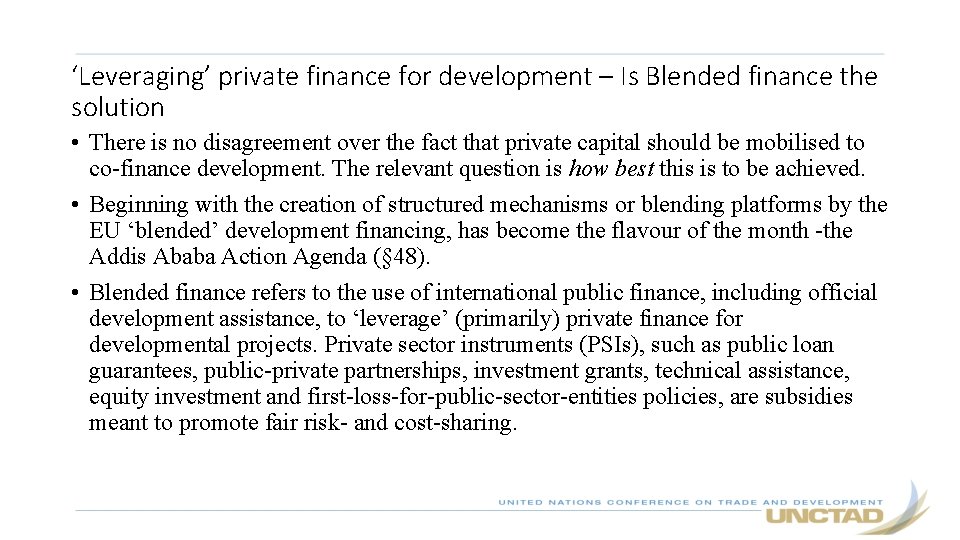 ‘Leveraging’ private finance for development – Is Blended finance the solution

• There is no disagreement over the fact that private capital should be mobilised to co-finance development. The relevant question is how best this is to be achieved.

• Beginning with the creation of structured mechanisms or blending platforms by the EU ‘blended’ development financing, has become the flavour of the month -the Addis Ababa Action Agenda (§48).

• Blended finance refers to the use of international public finance, including official development assistance, to ‘leverage’ (primarily) private finance for developmental projects. Private sector instruments (PSIs), such as public loan guarantees, public-private partnerships, investment grants, technical assistance, equity investment and first-loss-for-public-sector-entities policies, are subsidies meant to promote fair risk- and cost-sharing.

UNITED NATIONS CONFERENCE ON TRADE AND DEVELOPMENT
UNCTAD